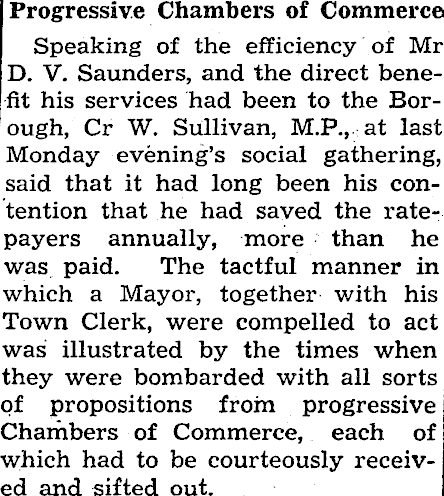 Progressive Chambers of Commerce

Speaking of the efficiency of Mr D. V. Saunders, and the direct benefit his services had been to the Borough, Cr W. Sullivan, M.P., at last Monday evening's social gathering, said that it had long been his contention that he had saved the ratepayers annually, more than he was paid. The tactful manner in which a Mayor, together with his Town Clerk, were compelled to act was illustrated by the times when they were bombarded with all sorts of propositions from progressive Chambers of Commerce, each of which had to be courteously received and sifted out.